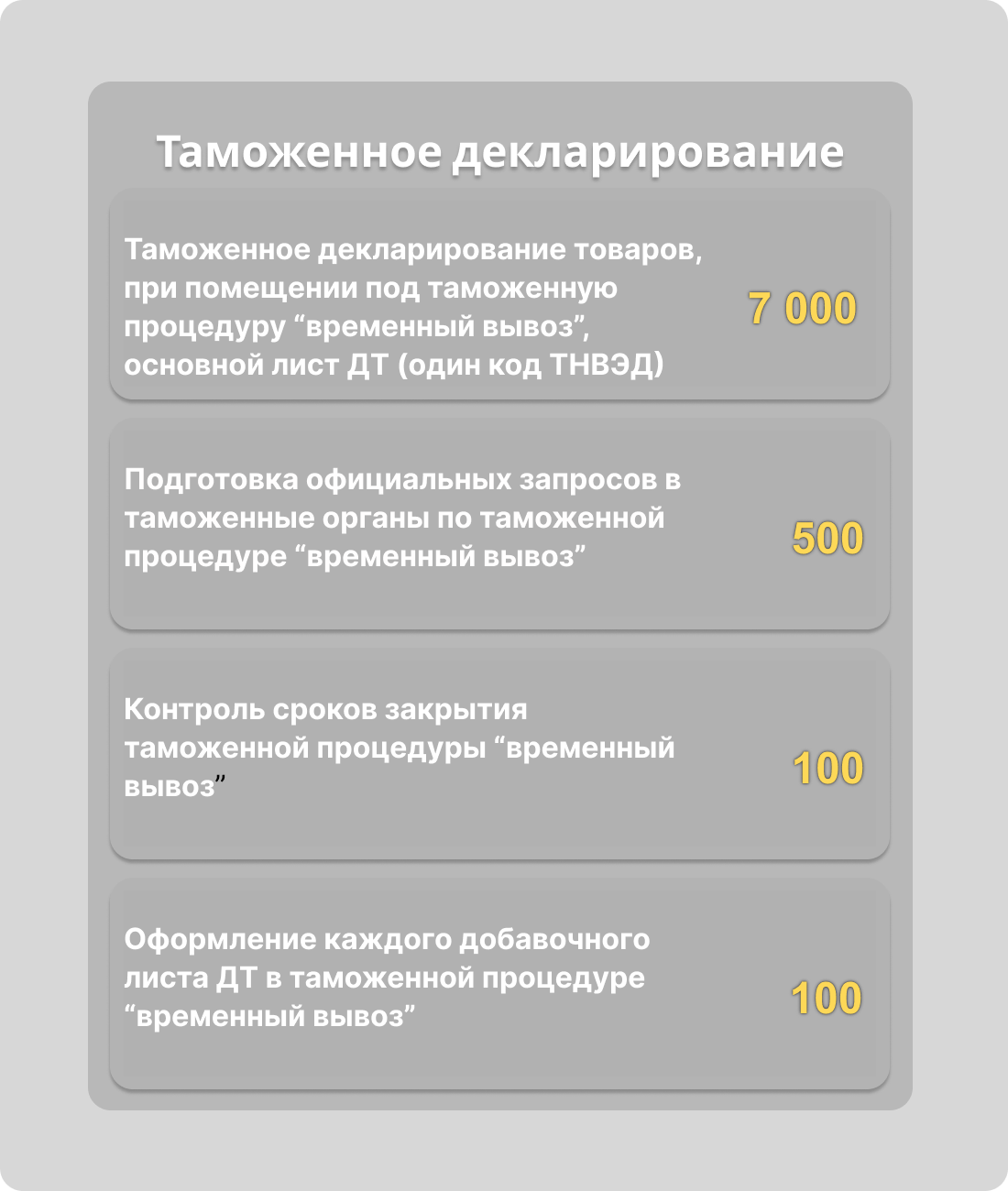 Таможенное декларирование

Таможенное декларирование товаров, при помещении под таможенную процедуру "временный вывоз", основной лист ДТ (один код ТНВЭД)

7 000

Подготовка официальных запросов в таможенные органы по таможенной процедуре "временный вывоз"

500

Контроль сроков закрытия таможенной процедуры "временный вывоз"

100

Оформление каждого добавочного листа ДТ в таможенной процедуре "временный вывоз"

100